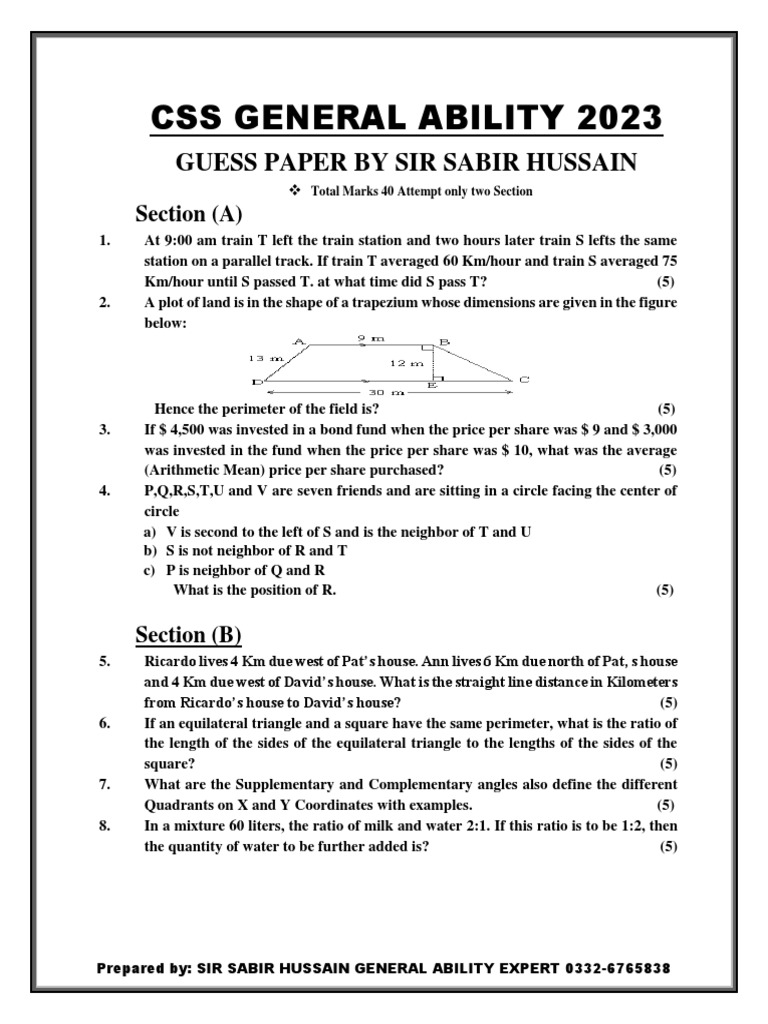 CSS GENERAL ABILITY 2023

GUESS PAPER BY SIR SABIR HUSSAIN

❖ Total Marks 40 Attempt only two Section

Section (A)

1. At 9:00 am train T left the train station and two hours later train S lefts the same station on a parallel track. If train T averaged 60 Km/hour and train S averaged 75 Km/hour until S passed T. at what time did S pass T? (5)

2. A plot of land is in the shape of a trapezium whose dimensions are given in the figure below:

A 9 m B
13 m 12 m
D E C
30 m

Hence the perimeter of the field is? (5)

3. If \$ 4,500 was invested in a bond fund when the price per share was \$ 9 and \$ 3,000 was invested in the fund when the price per share was \$ 10, what was the average (Arithmetic Mean) price per share purchased? (5)

4. P,Q,R,S,T,U and V are seven friends and are sitting in a circle facing the center of circle
a) V is second to the left of S and is the neighbor of T and U
b) S is not neighbor of R and T
c) P is neighbor of Q and R
What is the position of R. (5)

Section (B)

5. Ricardo lives 4 Km due west of Pat's house. Ann lives 6 Km due north of Pat, s house and 4 Km due west of David's house. What is the straight line distance in Kilometers from Ricardo's house to David's house? (5)

6. If an equilateral triangle and a square have the same perimeter, what is the ratio of the length of the sides of the equilateral triangle to the lengths of the sides of the square? (5)

7. What are the Supplementary and Complementary angles also define the different Quadrants on X and Y Coordinates with examples. (5)

8. In a mixture 60 liters, the ratio of milk and water 2:1. If this ratio is to be 1:2, then the quantity of water to be further added is? (5)

Prepared by: SIR SABIR HUSSAIN GENERAL ABILITY EXPERT 0332-6765838